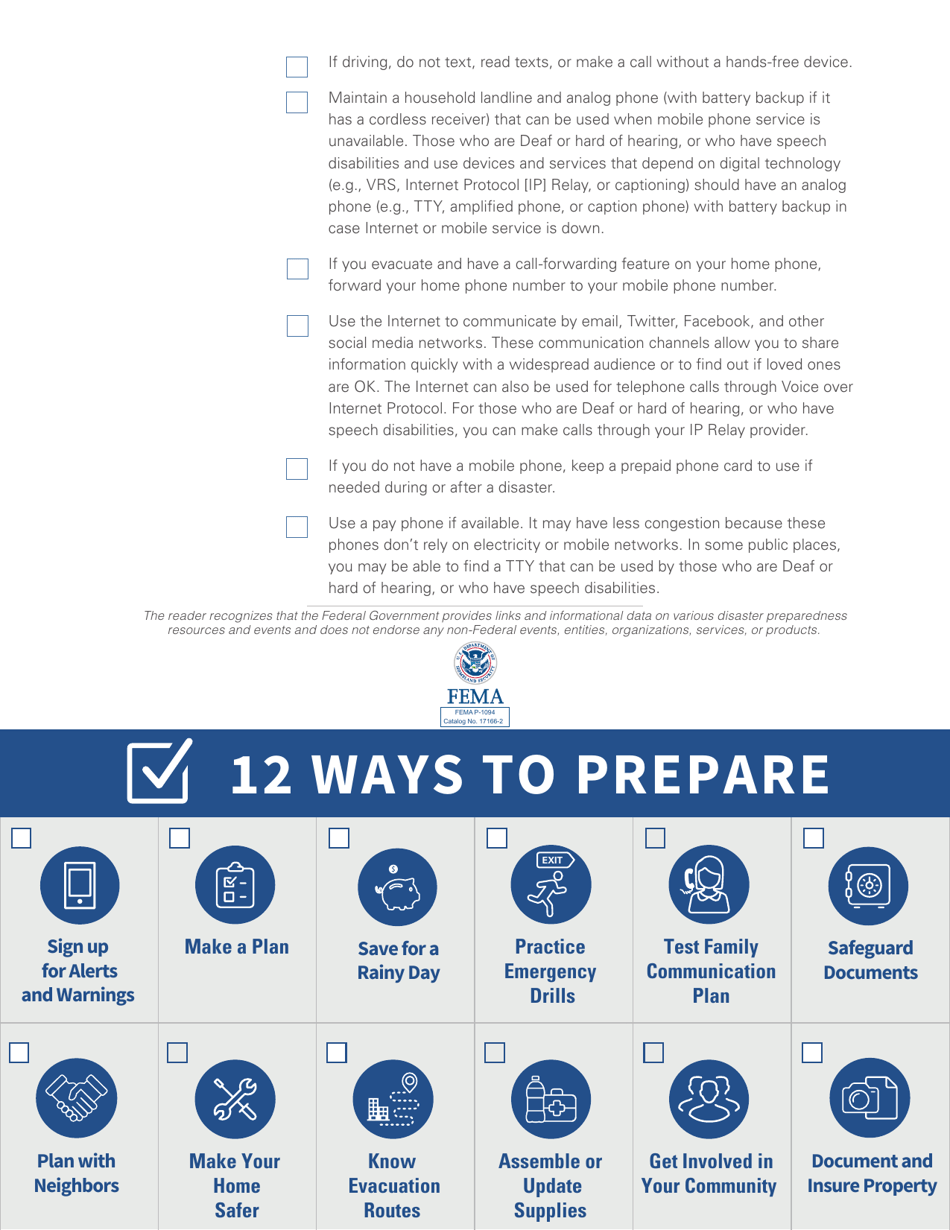 If driving, do not text, read texts, or make a call without a hands-free device.

Maintain a household landline and analog phone (with battery backup if it has a cordless receiver) that can be used when mobile phone service is unavailable. Those who are Deaf or hard of hearing, or who have speech disabilities and use devices and services that depend on digital technology (e.g., VRS, Internet Protocol [IP] Relay, or captioning) should have an analog phone (e.g., TTY, amplified phone, or caption phone) with battery backup in case Internet or mobile service is down.

If you evacuate and have a call-forwarding feature on your home phone, forward your home phone number to your mobile phone number.

Use the Internet to communicate by email, Twitter, Facebook, and other social media networks. These communication channels allow you to share information quickly with a widespread audience or to find out if loved ones are OK. The Internet can also be used for telephone calls through Voice over Internet Protocol. For those who are Deaf or hard of hearing, or who have speech disabilities, you can make calls through your IP Relay provider.

If you do not have a mobile phone, keep a prepaid phone card to use if needed during or after a disaster.

Use a pay phone if available. It may have less congestion because these phones don't rely on electricity or mobile networks. In some public places, you may be able to find a TTY that can be used by those who are Deaf or hard of hearing, or who have speech disabilities.

The reader recognizes that the Federal Government provides links and informational data on various disaster preparedness resources and events and does not endorse any non-Federal events, entities, organizations, services, or products.

FEMA
FEMA P-1094
Catalog No. 17166-2

12 WAYS TO PREPARE

Sign up for Alerts and Warnings

Make a Plan

Save for a Rainy Day

EXIT
Practice Emergency Drills

Test Family Communication Plan

Safeguard Documents

Plan with Neighbors

Make Your Home Safer

Know Evacuation Routes

Assemble or Update Supplies

Get Involved in Your Community

Document and Insure Property